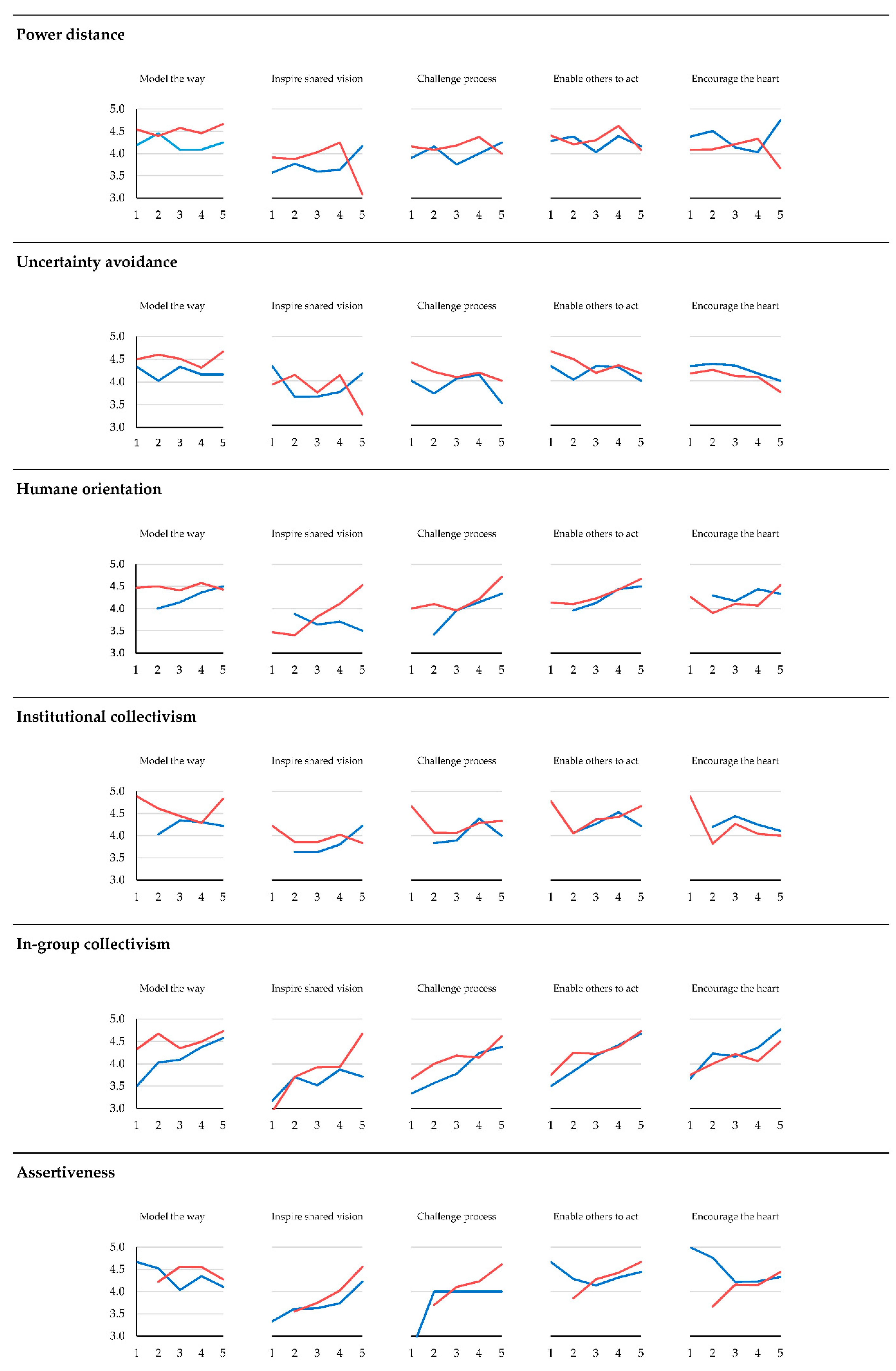 Power distance

Model the way
5.0
4.5
4.0
3.5
3.0
1 2 3 4 5

Inspire shared vision
1 2 3 4 5

Challenge process
1 2 3 4 5

Enable others to act
1 2 3 4 5

Encourage the heart
1 2 3 4 5

Uncertainty avoidance

Model the way
5.0
4.5
4.0
3.5
3.0
1 2 3 4 5

Inspire shared vision
1 2 3 4 5

Challenge process
1 2 3 4 5

Enable others to act
1 2 3 4 5

Encourage the heart
1 2 3 4 5

Humane orientation

Model the way
5.0
4.5
4.0
3.5
3.0
1 2 3 4 5

Inspire shared vision
1 2 3 4 5

Challenge process
1 2 3 4 5

Enable others to act
1 2 3 4 5

Encourage the heart
1 2 3 4 5

Institutional collectivism

Model the way
5.0
4.5
4.0
3.5
3.0
1 2 3 4 5

Inspire shared vision
1 2 3 4 5

Challenge process
1 2 3 4 5

Enable others to act
1 2 3 4 5

Encourage the heart
1 2 3 4 5

In-group collectivism

Model the way
5.0
4.5
4.0
3.5
3.0
1 2 3 4 5

Inspire shared vision
1 2 3 4 5

Challenge process
1 2 3 4 5

Enable others to act
1 2 3 4 5

Encourage the heart
1 2 3 4 5

Assertiveness

Model the way
5.0
4.5
4.0
3.5
3.0
1 2 3 4 5

Inspire shared vision
1 2 3 4 5

Challenge process
1 2 3 4 5

Enable others to act
1 2 3 4 5

Encourage the heart
1 2 3 4 5